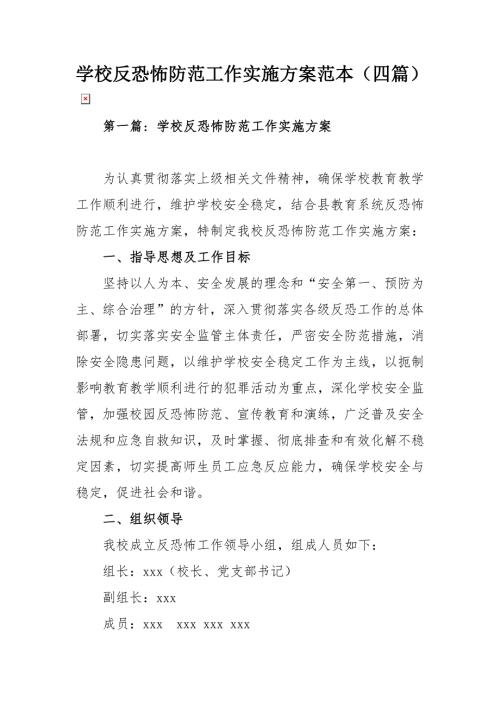 学校反恐怖防范工作实施方案范本（四篇）

第一篇：学校反恐怖防范工作实施方案

为认真贯彻落实上级相关文件精神，确保学校教育教学工作顺利进行，维护学校安全稳定，结合县教育系统反恐怖防范工作实施方案，特制定我校反恐怖防范工作实施方案：

一、指导思想及工作目标

坚持以人为本、安全发展的理念和“安全第一、预防为主、综合治理”的方针，深入贯彻落实各级反恐工作的总体部署，切实落实安全监管主体责任，严密安全防范措施，消除安全隐患问题，以维护学校安全稳定工作为主线，以扼制影响教育教学顺利进行的犯罪活动为重点，深化学校安全监管，加强校园反恐怖防范、宣传教育和演练，广泛普及安全法规和应急自救知识，及时掌握、彻底排查和有效化解不稳定因素，切实提高师生员工应急反应能力，确保学校安全与稳定，促进社会和谐。

二、组织领导

我校成立反恐怖工作领导小组，组成人员如下：

组长：xxx（校长、党支部书记）

副组长：xxx

成员：xxx　xxx xxx xxx